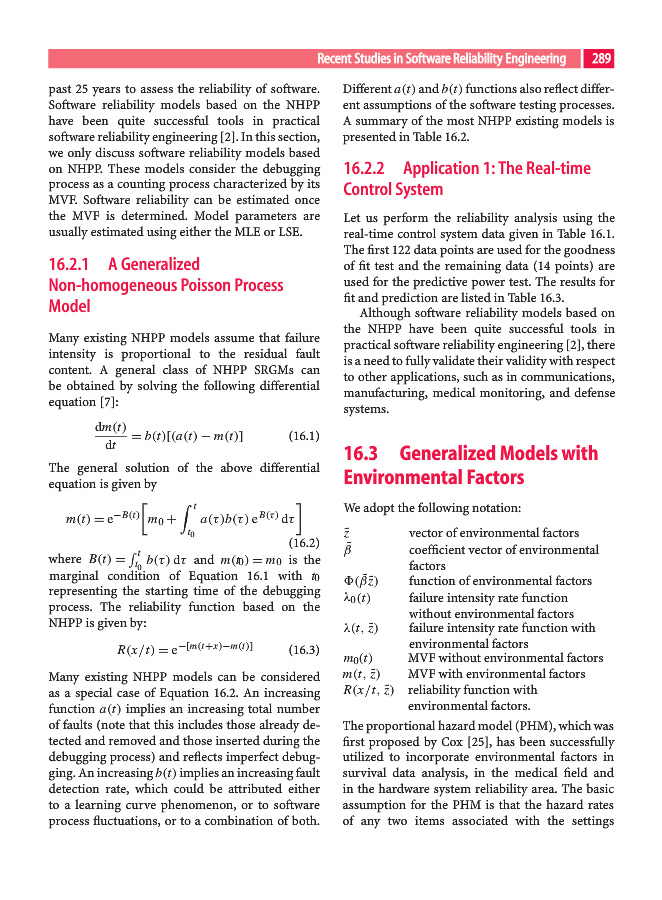 Recent Studies in Software Reliability Engineering 289

past 25 years to assess the reliability of software. Software reliability models based on the NHPP have been quite successful tools in practical software reliability engineering [2]. In this section, we only discuss software reliability models based on NHPP. These models consider the debugging process as a counting process characterized by its MVF. Software reliability can be estimated once the MVF is determined. Model parameters are usually estimated using either the MLE or LSE.

16.2.1 A Generalized Non-homogeneous Poisson Process Model

Many existing NHPP models assume that failure intensity is proportional to the residual fault content. A general class of NHPP SRGMs can be obtained by solving the following differential equation [7]:

$\frac{dm(t)}{dt} = b(t)[(a(t) - m(t)]$ (16.1)

The general solution of the above differential equation is given by

$m(t) = e^{-B(t)}\left[m_0 + \int_{t_0}^{t} a(\tau)b(\tau)\,e^{B(\tau)}\,d\tau\right]$ (16.2)

where $B(t) = \int_{t_0}^{t} b(\tau)\,d\tau$ and $m(t_0) = m_0$ is the marginal condition of Equation 16.1 with $t_0$ representing the starting time of the debugging process. The reliability function based on the NHPP is given by:

$R(x/t) = e^{-[m(t+x)-m(t)]}$ (16.3)

Many existing NHPP models can be considered as a special case of Equation 16.2. An increasing function $a(t)$ implies an increasing total number of faults (note that this includes those already detected and removed and those inserted during the debugging process) and reflects imperfect debugging. An increasing $b(t)$ implies an increasing fault detection rate, which could be attributed either to a learning curve phenomenon, or to software process fluctuations, or to a combination of both.

Different $a(t)$ and $b(t)$ functions also reflect different assumptions of the software testing processes. A summary of the most NHPP existing models is presented in Table 16.2.

16.2.2 Application 1: The Real-time Control System

Let us perform the reliability analysis using the real-time control system data given in Table 16.1. The first 122 data points are used for the goodness of fit test and the remaining data (14 points) are used for the predictive power test. The results for fit and prediction are listed in Table 16.3.

Although software reliability models based on the NHPP have been quite successful tools in practical software reliability engineering [2], there is a need to fully validate their validity with respect to other applications, such as in communications, manufacturing, medical monitoring, and defense systems.

16.3 Generalized Models with Environmental Factors

We adopt the following notation:

$\tilde{z}$ vector of environmental factors
$\tilde{\beta}$ coefficient vector of environmental factors
$\Phi(\tilde{\beta}\tilde{z})$ function of environmental factors
$\lambda_0(t)$ failure intensity rate function without environmental factors
$\lambda(t, \tilde{z})$ failure intensity rate function with environmental factors
$m_0(t)$ MVF without environmental factors
$m(t, \tilde{z})$ MVF with environmental factors
$R(x/t, \tilde{z})$ reliability function with environmental factors.

The proportional hazard model (PHM), which was first proposed by Cox [25], has been successfully utilized to incorporate environmental factors in survival data analysis, in the medical field and in the hardware system reliability area. The basic assumption for the PHM is that the hazard rates of any two items associated with the settings